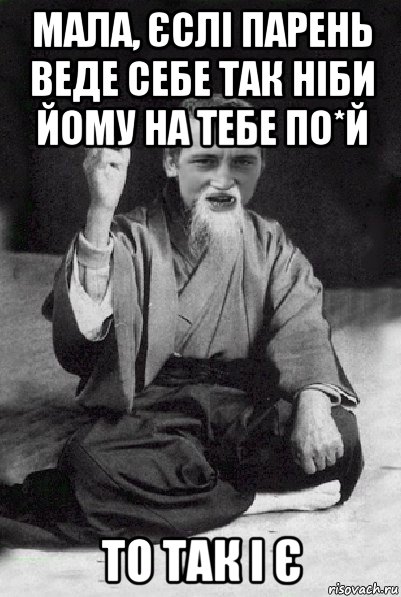 МАЛА, ЄСЛІ ПАРЕНЬ ВЕДЕ СЕБЕ ТАК НІБИ ЙОМУ НА ТЕБЕ ПО*Й

ТО ТАК І Є

risovach.ru